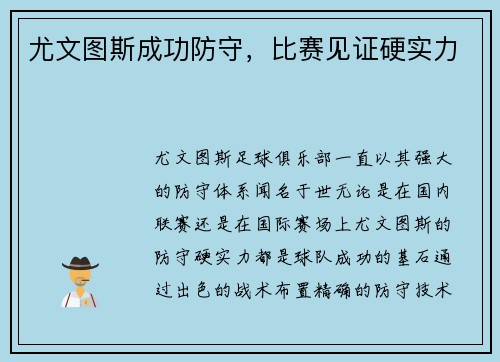 尤文图斯成功防守，比赛见证硬实力

尤文图斯足球俱乐部一直以其强大的防守体系闻名于世无论是在国内联赛还是在国际赛场上尤文图斯的防守硬实力都是球队成功的基石通过出色的战术布置精确的防守技术